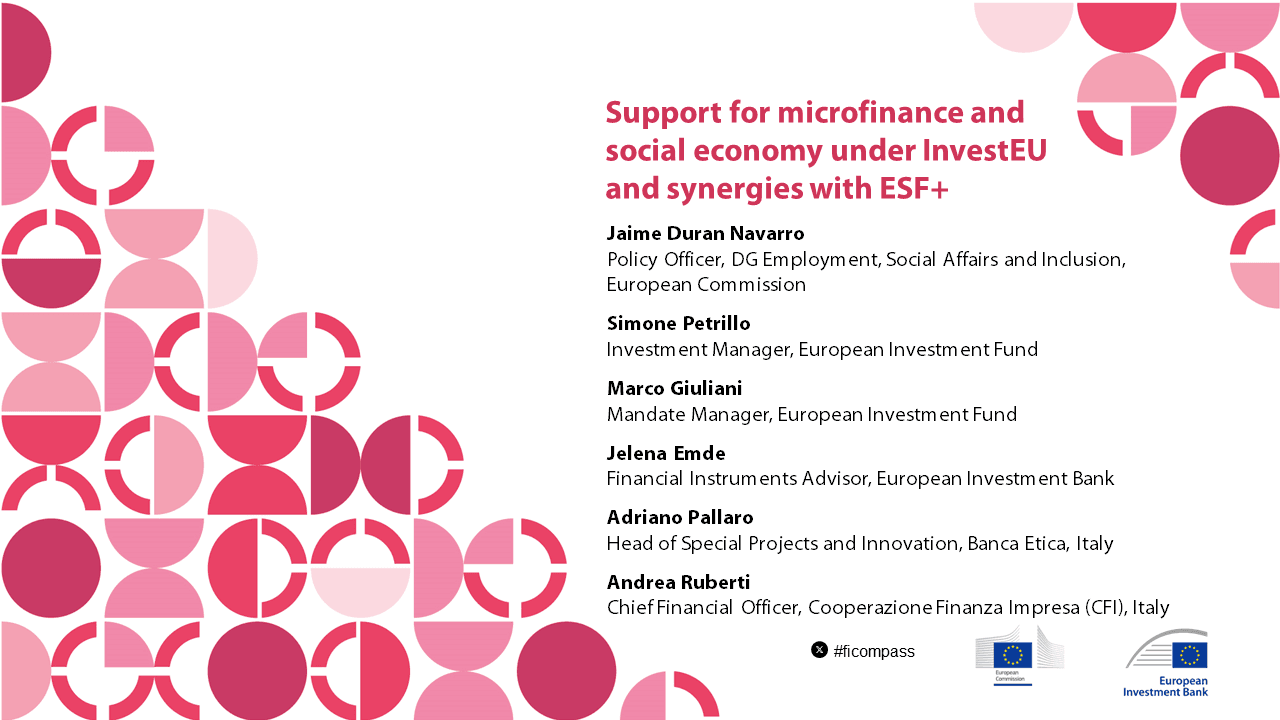 Support for microfinance and social economy under InvestEU and synergies with ESF+

Jaime Duran Navarro
Policy Officer, DG Employment, Social Affairs and Inclusion, European Commission

Simone Petrillo
Investment Manager, European Investment Fund

Marco Giuliani
Mandate Manager, European Investment Fund

Jelena Emde
Financial Instruments Advisor, European Investment Bank

Adriano Pallaro
Head of Special Projects and Innovation, Banca Etica, Italy

Andrea Ruberti
Chief Financial Officer, Cooperazione Finanza Impresa (CFI), Italy

#ficompass

European Commission

European Investment Bank